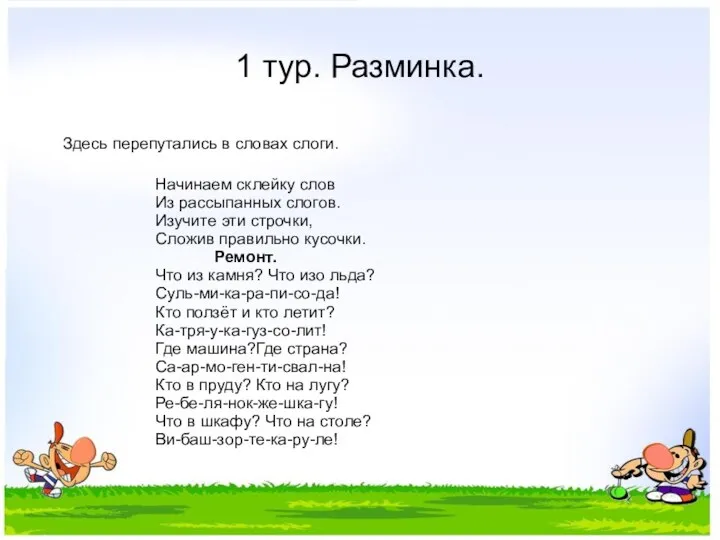 1 тур. Разминка.

Здесь перепутались в словах слоги.

Начинаем склейку слов
Из рассыпанных слогов.
Изучите эти строчки,
Сложив правильно кусочки.
Ремонт.
Что из камня? Что изо льда?
Суль-ми-ка-ра-пи-со-да!
Кто ползёт и кто летит?
Ка-тря-у-ка-гуз-со-лит!
Где машина?Где страна?
Са-ар-мо-ген-ти-свал-на!
Кто в пруду? Кто на лугу?
Ре-бе-ля-нок-же-шка-гу!
Что в шкафу? Что на столе?
Ви-баш-зор-те-ка-ру-ле!